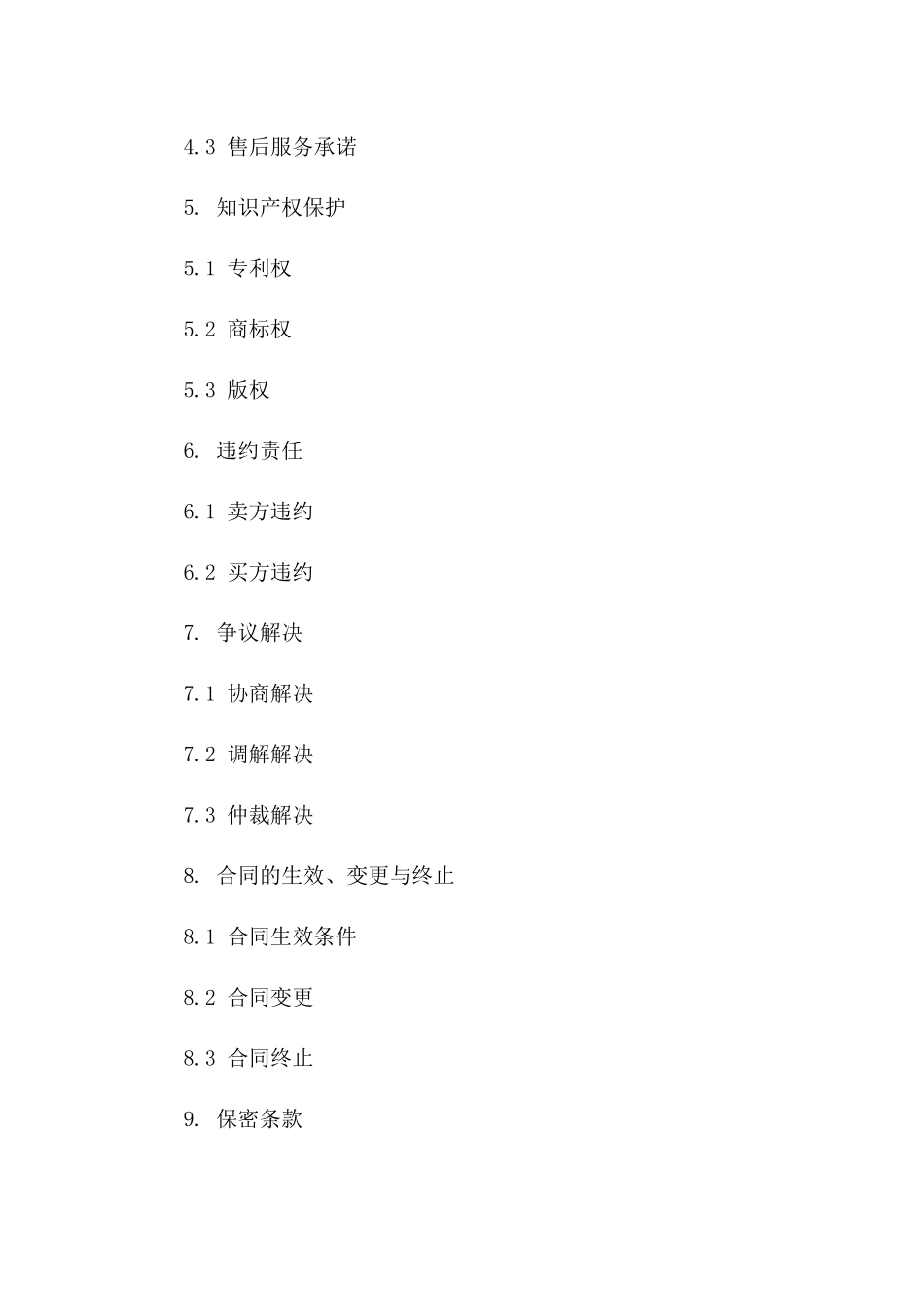 4.3 售后服务承诺

5. 知识产权保护

5.1 专利权

5.2 商标权

5.3 版权

6. 违约责任

6.1 卖方违约

6.2 买方违约

7. 争议解决

7.1 协商解决

7.2 调解解决

7.3 仲裁解决

8. 合同的生效、变更与终止

8.1 合同生效条件

8.2 合同变更

8.3 合同终止

9. 保密条款